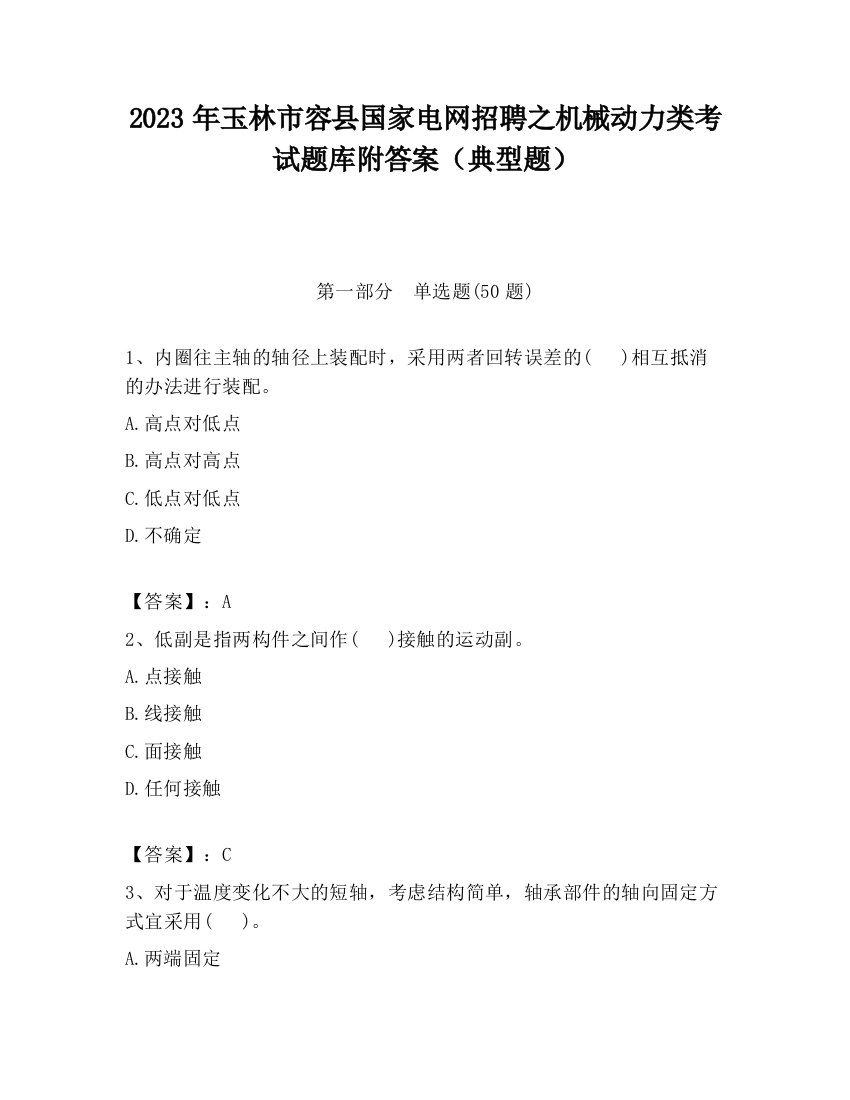 2023 年玉林市容县国家电网招聘之机械动力类考试题库附答案（典型题）

第一部分　单选题(50 题)

1、内圈往主轴的轴径上装配时，采用两者回转误差的(　　)相互抵消的办法进行装配。

A.高点对低点

B.高点对高点

C.低点对低点

D.不确定

【答案】：A

2、低副是指两构件之间作(　　)接触的运动副。

A.点接触

B.线接触

C.面接触

D.任何接触

【答案】：C

3、对于温度变化不大的短轴，考虑结构简单，轴承部件的轴向固定方式宜采用(　　)。

A.两端固定